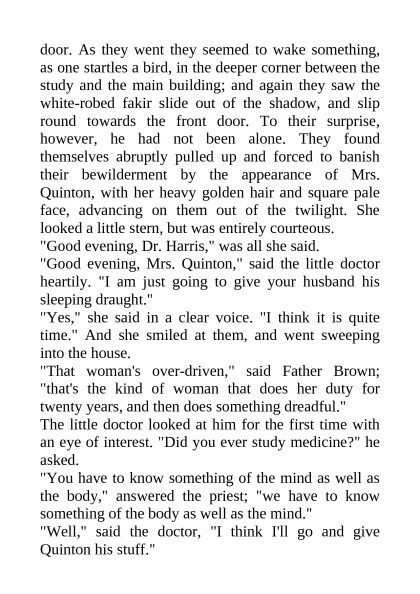 door. As they went they seemed to wake something, as one startles a bird, in the deeper corner between the study and the main building; and again they saw the white-robed fakir slide out of the shadow, and slip round towards the front door. To their surprise, however, he had not been alone. They found themselves abruptly pulled up and forced to banish their bewilderment by the appearance of Mrs. Quinton, with her heavy golden hair and square pale face, advancing on them out of the twilight. She looked a little stern, but was entirely courteous.
"Good evening, Dr. Harris," was all she said.
"Good evening, Mrs. Quinton," said the little doctor heartily. "I am just going to give your husband his sleeping draught."
"Yes," she said in a clear voice. "I think it is quite time." And she smiled at them, and went sweeping into the house.
"That woman's over-driven," said Father Brown; "that's the kind of woman that does her duty for twenty years, and then does something dreadful."
The little doctor looked at him for the first time with an eye of interest. "Did you ever study medicine?" he asked.
"You have to know something of the mind as well as the body," answered the priest; "we have to know something of the body as well as the mind."
"Well," said the doctor, "I think I'll go and give Quinton his stuff."